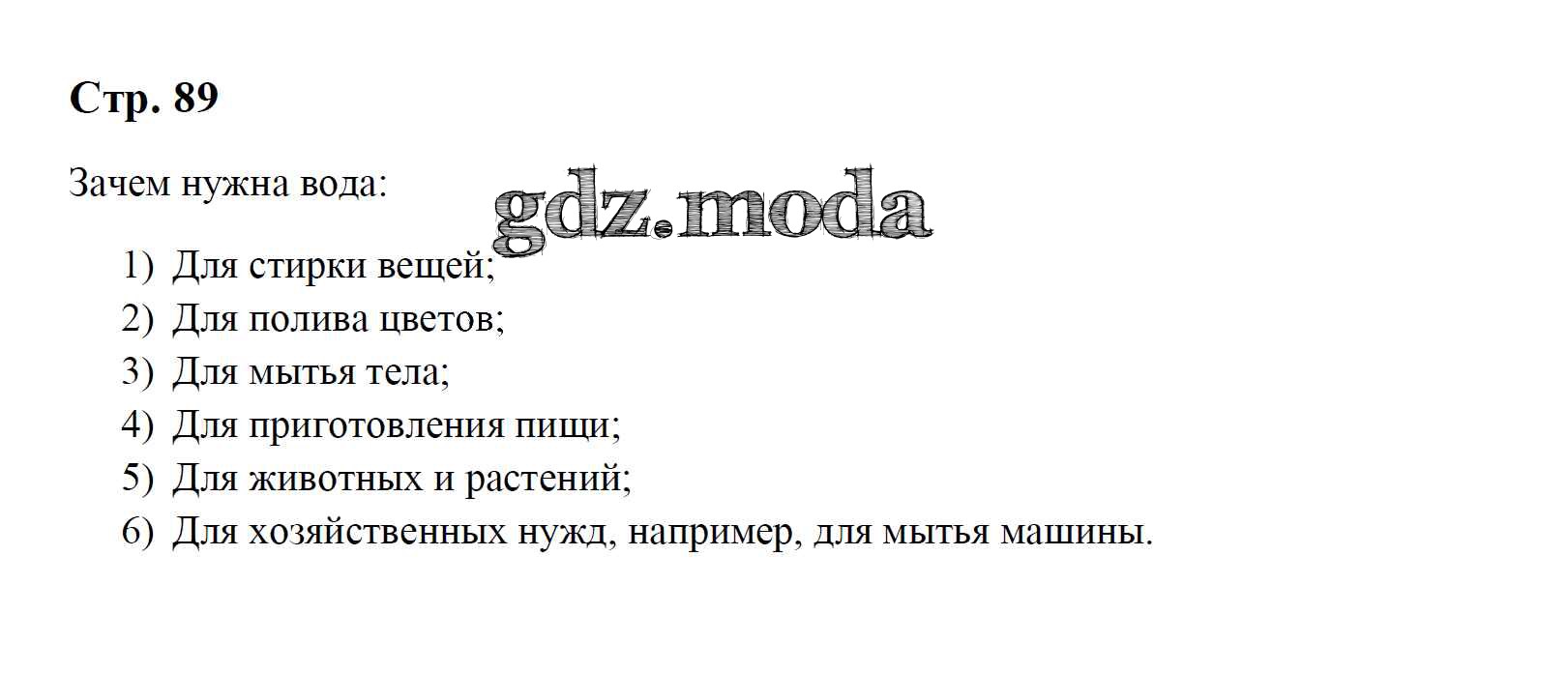 Стр. 89

Зачем нужна вода:

1) Для стирки вещей;
2) Для полива цветов;
3) Для мытья тела;
4) Для приготовления пищи;
5) Для животных и растений;
6) Для хозяйственных нужд, например, для мытья машины.

gdz.moda